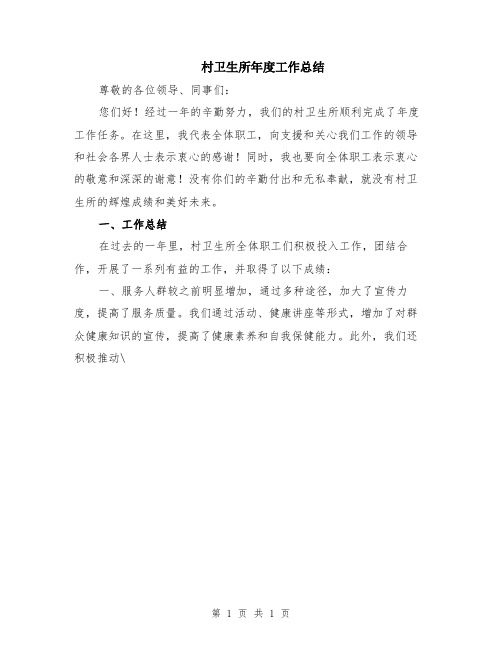 村卫生所年度工作总结

尊敬的各位领导、同事们：

您们好！经过一年的辛勤努力，我们的村卫生所顺利完成了年度工作任务。在这里，我代表全体职工，向支援和关心我们工作的领导和社会各界人士表示衷心的感谢！同时，我也要向全体职工表示衷心的敬意和深深的谢意！没有你们的辛勤付出和无私奉献，就没有村卫生所的辉煌成绩和美好未来。

一、工作总结

在过去的一年里，村卫生所全体职工们积极投入工作，团结合作，开展了一系列有益的工作，并取得了以下成绩：

一、服务人群较之前明显增加，通过多种途径，加大了宣传力度，提高了服务质量。我们通过活动、健康讲座等形式，增加了对群众健康知识的宣传，提高了健康素养和自我保健能力。此外，我们还积极推动\

第 1 页 共 1 页